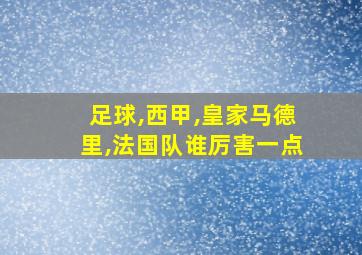 足球,西甲,皇家马德里,法国队谁厉害一点